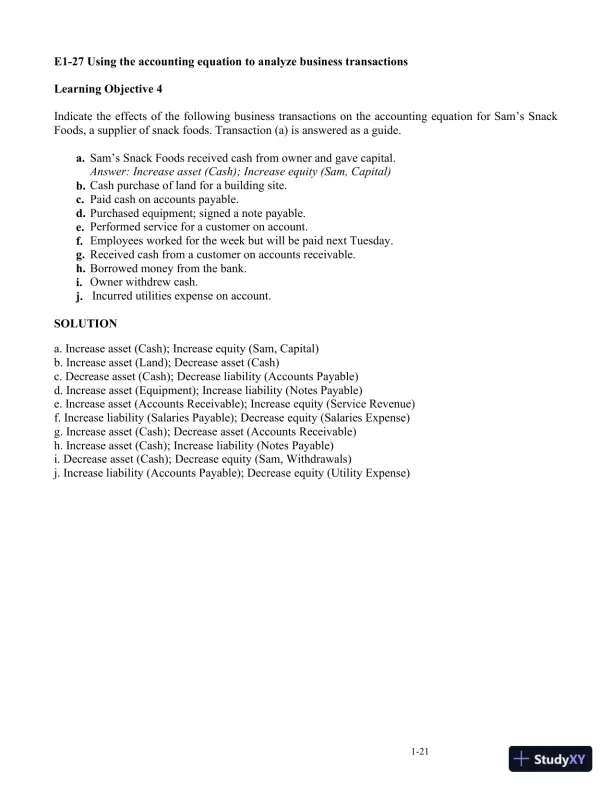 E1-27 Using the accounting equation to analyze business transactions

Learning Objective 4

Indicate the effects of the following business transactions on the accounting equation for Sam's Snack Foods, a supplier of snack foods. Transaction (a) is answered as a guide.

a. Sam's Snack Foods received cash from owner and gave capital.
Answer: Increase asset (Cash); Increase equity (Sam, Capital)
b. Cash purchase of land for a building site.
c. Paid cash on accounts payable.
d. Purchased equipment; signed a note payable.
e. Performed service for a customer on account.
f. Employees worked for the week but will be paid next Tuesday.
g. Received cash from a customer on accounts receivable.
h. Borrowed money from the bank.
i. Owner withdrew cash.
j. Incurred utilities expense on account.

SOLUTION

a. Increase asset (Cash); Increase equity (Sam, Capital)
b. Increase asset (Land); Decrease asset (Cash)
c. Decrease asset (Cash); Decrease liability (Accounts Payable)
d. Increase asset (Equipment); Increase liability (Notes Payable)
e. Increase asset (Accounts Receivable); Increase equity (Service Revenue)
f. Increase liability (Salaries Payable); Decrease equity (Salaries Expense)
g. Increase asset (Cash); Decrease asset (Accounts Receivable)
h. Increase asset (Cash); Increase liability (Notes Payable)
i. Decrease asset (Cash); Decrease equity (Sam, Withdrawals)
j. Increase liability (Accounts Payable); Decrease equity (Utility Expense)

1-21

StudyXY